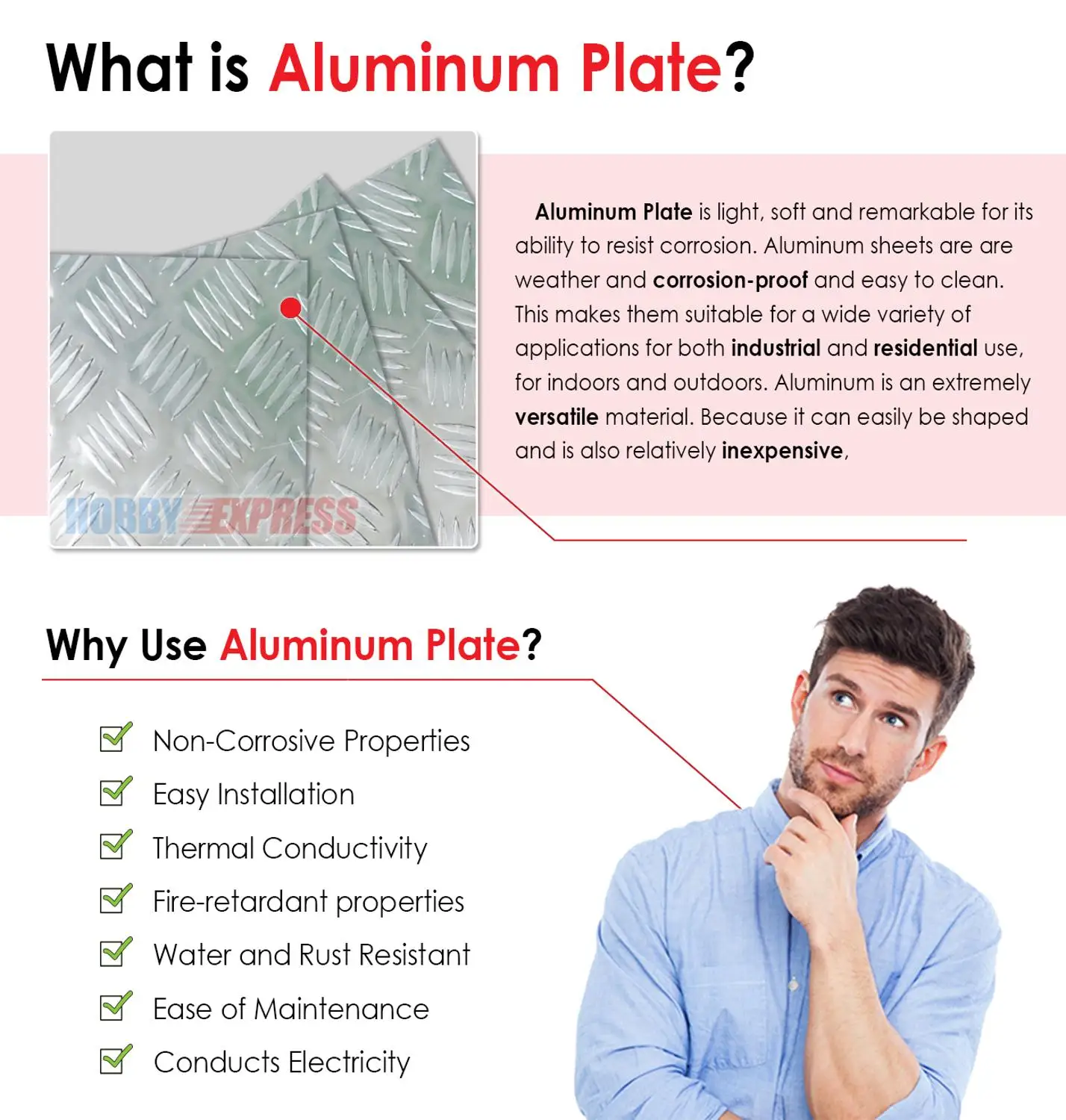 What is Aluminum Plate?

HOBBY EXPRESS

Aluminum Plate is light, soft and remarkable for its ability to resist corrosion. Aluminum sheets are are weather and corrosion-proof and easy to clean. This makes them suitable for a wide variety of applications for both industrial and residential use, for indoors and outdoors. Aluminum is an extremely versatile material. Because it can easily be shaped and is also relatively inexpensive,

Why Use Aluminum Plate?

Non-Corrosive Properties
Easy Installation
Thermal Conductivity
Fire-retardant properties
Water and Rust Resistant
Ease of Maintenance
Conducts Electricity